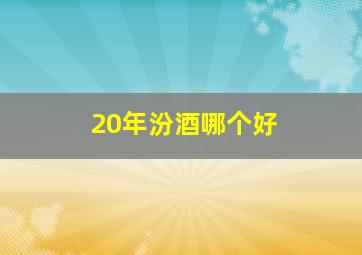 20年汾酒哪个好